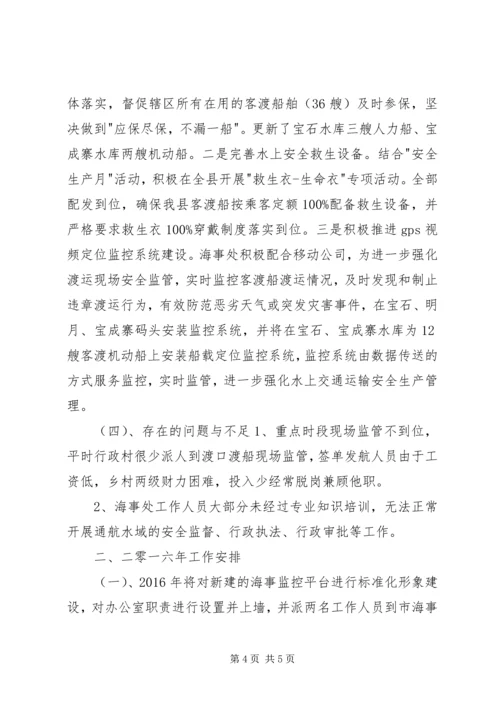 体落实，督促辖区所有在用的客渡船舶（36艘）及时参保，坚决做到"应保尽保，不漏一船"。更新了宝石水库三艘人力船、宝成寨水库两艘机动船。二是完善水上安全救生设备。结合"安全生产月"活动，积极在全县开展"救生衣-生命衣"专项活动。全部配发到位，确保我县客渡船按乘客定额100%配备救生设备，并严格要求救生衣100%穿戴制度落实到位。三是积极推进gps视频定位监控系统建设。海事处积极配合移动公司，为进一步强化渡运现场安全监管，实时监控客渡船渡运情况，及时发现和制止违章渡运行为，有效防范恶劣天气或突发灾害事件，在宝石、明月、宝成寨码头安装监控系统，并将在宝石、宝成寨水库为12艘客渡机动船上安装船载定位监控系统，监控系统由数据传送的方式服务监控，实时监管，进一步强化水上交通运输安全生产管理。

（四）、存在的问题与不足1、重点时段现场监管不到位，平时行政村很少派人到渡口渡船现场监管，签单发航人员由于工资低，乡村两级财力困难，投入少经常脱岗兼顾他职。

2、海事处工作人员大部分未经过专业知识培训，无法正常开展通航水域的安全监督、行政执法、行政审批等工作。

二、二零一六年工作安排

（一）、2016年将对新建的海事监控平台进行标准化形象建设，对办公室职责进行设置并上墙，并派两名工作人员到市海事

第4页 共5页